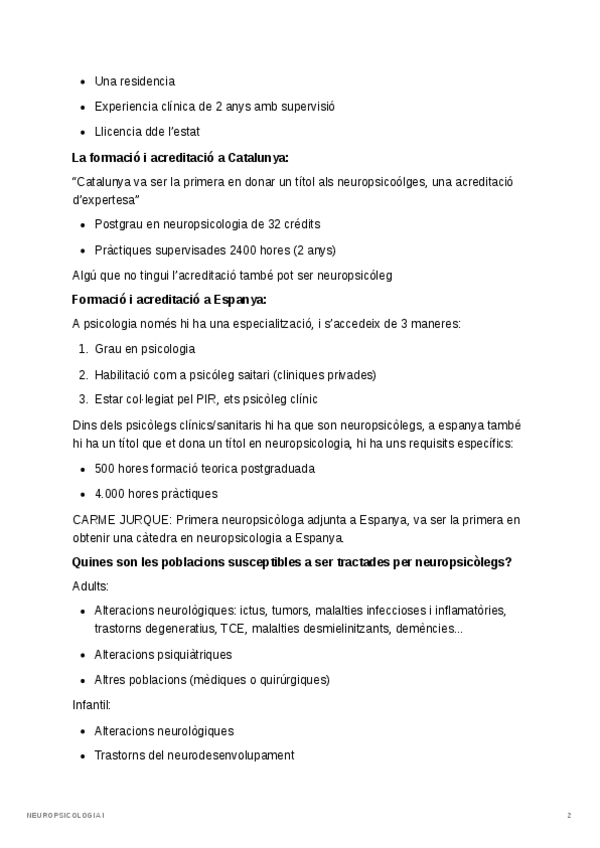 - Una residencia
- Experiencia clínica de 2 anys amb supervisió
- Llicencia dde l'estat

**La formació i acreditació a Catalunya:**

"Catalunya va ser la primera en donar un títol als neuropsicoólges, una acreditació d'expertesa"

- Postgrau en neuropsicologia de 32 crédits
- Pràctiques supervisades 2400 hores (2 anys)

Algú que no tingui l'acreditació també pot ser neuropsicóleg

**Formació i acreditació a Espanya:**

A psicologia només hi ha una especialització, i s'accedeix de 3 maneres:

1. Grau en psicologia
2. Habilitació com a psicóleg saitari (cliniques privades)
3. Estar col·legiat pel PIR, ets psicòleg clínic

Dins dels psicòlegs clínics/sanitaris hi ha que son neuropsicòlegs, a espanya també hi ha un títol que et dona un títol en neuropsicologia, hi ha uns requisits específics:

- 500 hores formació teorica postgraduada
- 4.000 hores pràctiques

CARME JURQUE: Primera neuropsicòloga adjunta a Espanya, va ser la primera en obtenir una càtedra en neuropsicologia a Espanya.

**Quines son les poblacions susceptibles a ser tractades per neuropsicòlegs?**

Adults:

- Alteracions neurològiques: ictus, tumors, malalties infeccioses i inflamatòries, trastorns degeneratius, TCE, malalties desmielinitzants, demències...
- Alteracions psiquiàtriques
- Altres poblacions (mèdiques o quirúrgiques)

Infantil:

- Alteracions neurològiques
- Trastorns del neurodesenvolupament

NEUROPSICOLOGIA I

2